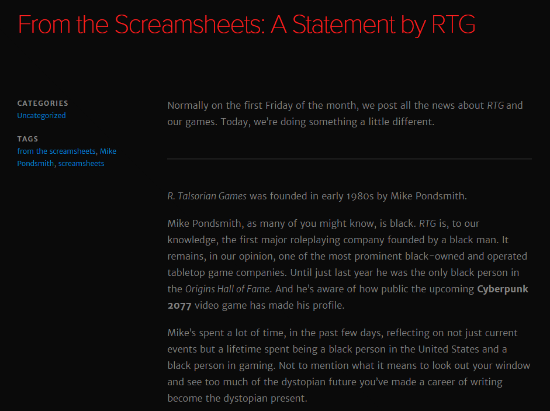 From the Screamsheets: A Statement by RTG

CATEGORIES
Uncategorized

TAGS
from the screamsheets, Mike Pondsmith, screamsheets

Normally on the first Friday of the month, we post all the news about RTG and our games. Today, we're doing something a little different.

R. Talsorian Games was founded in early 1980s by Mike Pondsmith.

Mike Pondsmith, as many of you might know, is black. RTG is, to our knowledge, the first major roleplaying company founded by a black man. It remains, in our opinion, one of the most prominent black-owned and operated tabletop game companies. Until just last year he was the only black person in the Origins Hall of Fame. And he's aware of how public the upcoming Cyberpunk 2077 video game has made his profile.

Mike's spent a lot of time, in the past few days, reflecting on not just current events but a lifetime spent being a black person in the United States and a black person in gaming. Not to mention what it means to look out your window and see too much of the dystopian future you've made a career of writing become the dystopian present.